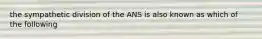 the sympathetic division of the ANS is also known as which of the following